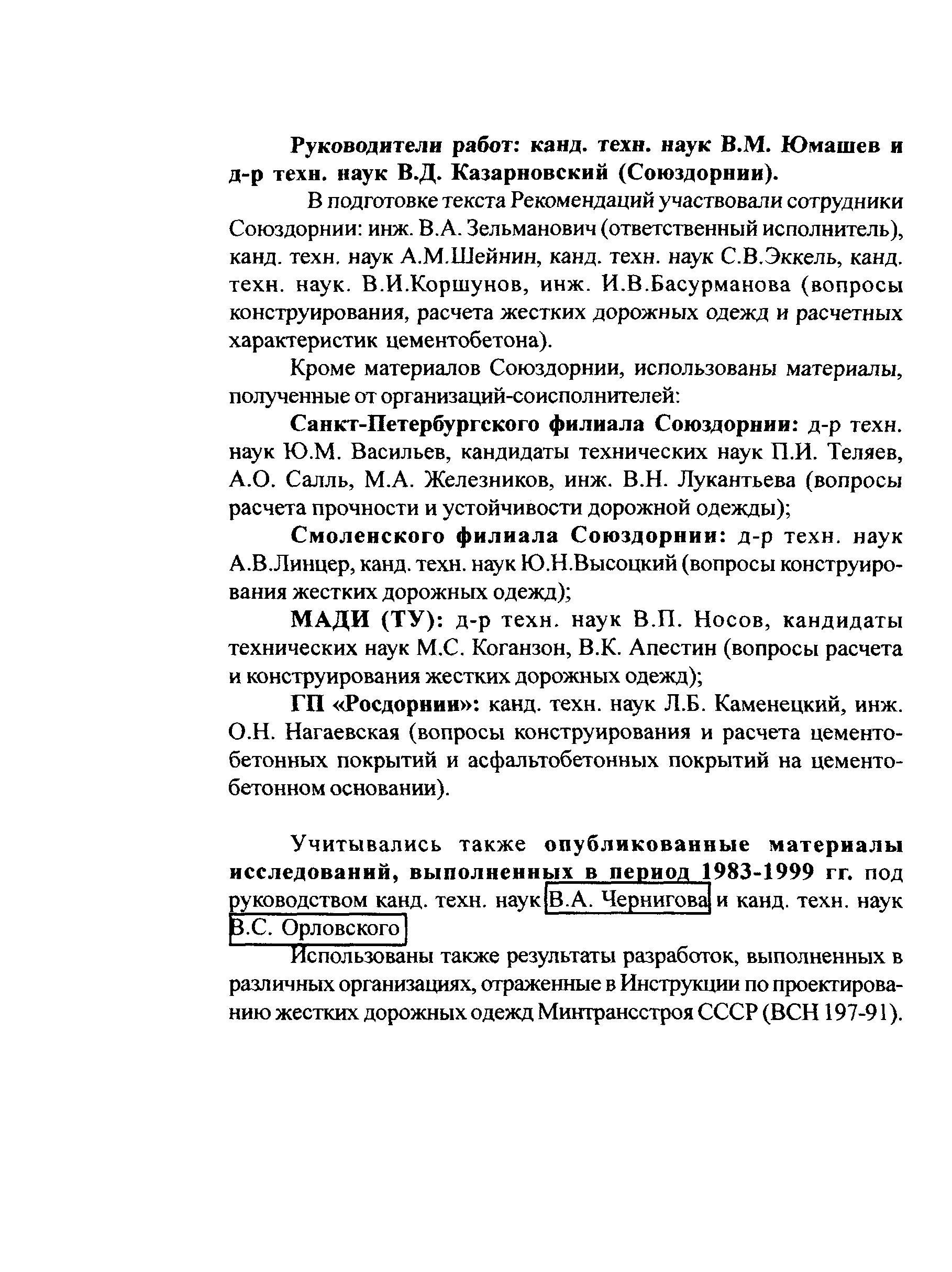 Руководители работ: канд. техн. наук В.М. Юмашев и д-р техн. наук В.Д. Казарновский (Союздорнии).

В подготовке текста Рекомендаций участвовали сотрудники Союздорнии: инж. В.А. Зельманович (ответственный исполнитель), канд. техн. наук А.М.Шейнин, канд. техн. наук С.В.Эккель, канд. техн. наук. В.И.Коршунов, инж. И.В.Басурманова (вопросы конструирования, расчета жестких дорожных одежд и расчетных характеристик цементобетона).

Кроме материалов Союздорнии, использованы материалы, полученные от организаций-соисполнителей:

Санкт-Петербургского филиала Союздорнии: д-р техн. наук Ю.М. Васильев, кандидаты технических наук П.И. Теляев, А.О. Салль, М.А. Железников, инж. В.Н. Лукантьева (вопросы расчета прочности и устойчивости дорожной одежды);

Смоленского филиала Союздорнии: д-р техн. наук А.В.Линцер, канд. техн. наук Ю.Н.Высоцкий (вопросы конструирования жестких дорожных одежд);

МАДИ (ТУ): д-р техн. наук В.П. Носов, кандидаты технических наук М.С. Коганзон, В.К. Апестин (вопросы расчета и конструирования жестких дорожных одежд);

ГП «Росдорнии»: канд. техн. наук Л.Б. Каменецкий, инж. О.Н. Нагаевская (вопросы конструирования и расчета цементобетонных покрытий и асфальтобетонных покрытий на цементобетонном основании).

Учитывались также опубликованные материалы исследований, выполненных в период 1983-1999 гг. под руководством канд. техн. наук В.А. Чернигова и канд. техн. наук В.С. Орловского

Использованы также результаты разработок, выполненных в различных организациях, отраженные в Инструкции по проектированию жестких дорожных одежд Минтрансстроя СССР (ВСН 197-91).